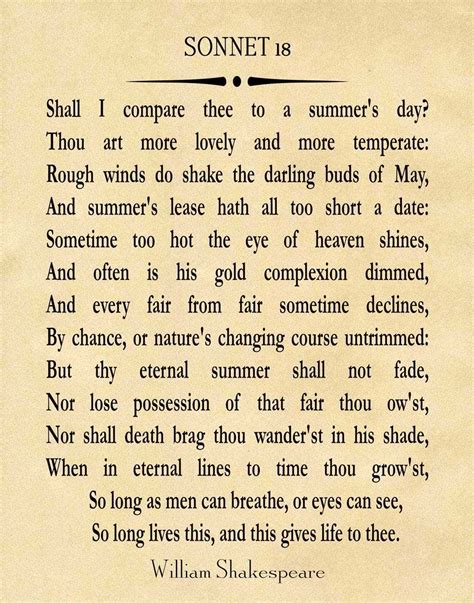 SONNET 18

Shall I compare thee to a summer's day?
Thou art more lovely and more temperate:
Rough winds do shake the darling buds of May,
And summer's lease hath all too short a date:
Sometime too hot the eye of heaven shines,
And often is his gold complexion dimmed,
And every fair from fair sometime declines,
By chance, or nature's changing course untrimmed:
But thy eternal summer shall not fade,
Nor lose possession of that fair thou ow'st,
Nor shall death brag thou wander'st in his shade,
When in eternal lines to time thou grow'st,
So long as men can breathe, or eyes can see,
So long lives this, and this gives life to thee.

William Shakespeare